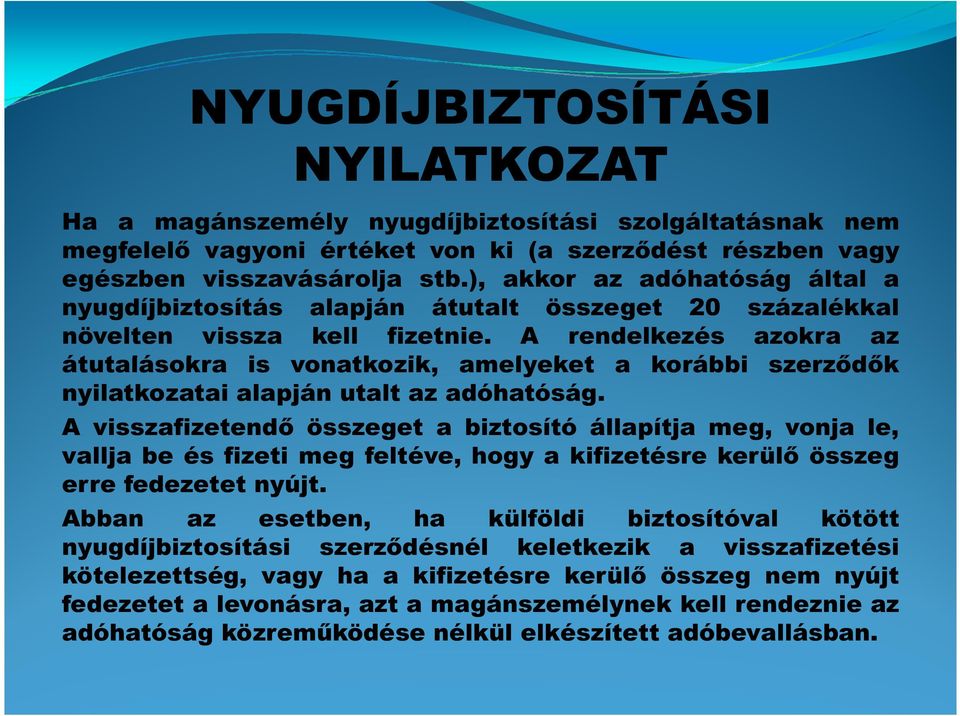 NYUGDÍJBIZTOSÍTÁSI NYILATKOZAT

Ha a magánszemély nyugdíjbiztosítási szolgáltatásnak nem megfelelő vagyoni értéket von ki (a szerződést részben vagy egészben visszavásárolja stb.), akkor az adóhatóság által a nyugdíjbiztosítás alapján átutalt összeget 20 százalékkal növelten vissza kell fizetnie. A rendelkezés azokra az átutalásokra is vonatkozik, amelyeket a korábbi szerződők nyilatkozatai alapján utalt az adóhatóság.

A visszafizetendő összeget a biztosító állapítja meg, vonja le, vallja be és fizeti meg feltéve, hogy a kifizetésre kerülő összeg erre fedezetet nyújt.

Abban az esetben, ha külföldi biztosítóval kötött nyugdíjbiztosítási szerződésnél keletkezik a visszafizetési kötelezettség, vagy ha a kifizetésre kerülő összeg nem nyújt fedezetet a levonásra, azt a magánszemélynek kell rendeznie az adóhatóság közreműködése nélkül elkészített adóbevallásban.